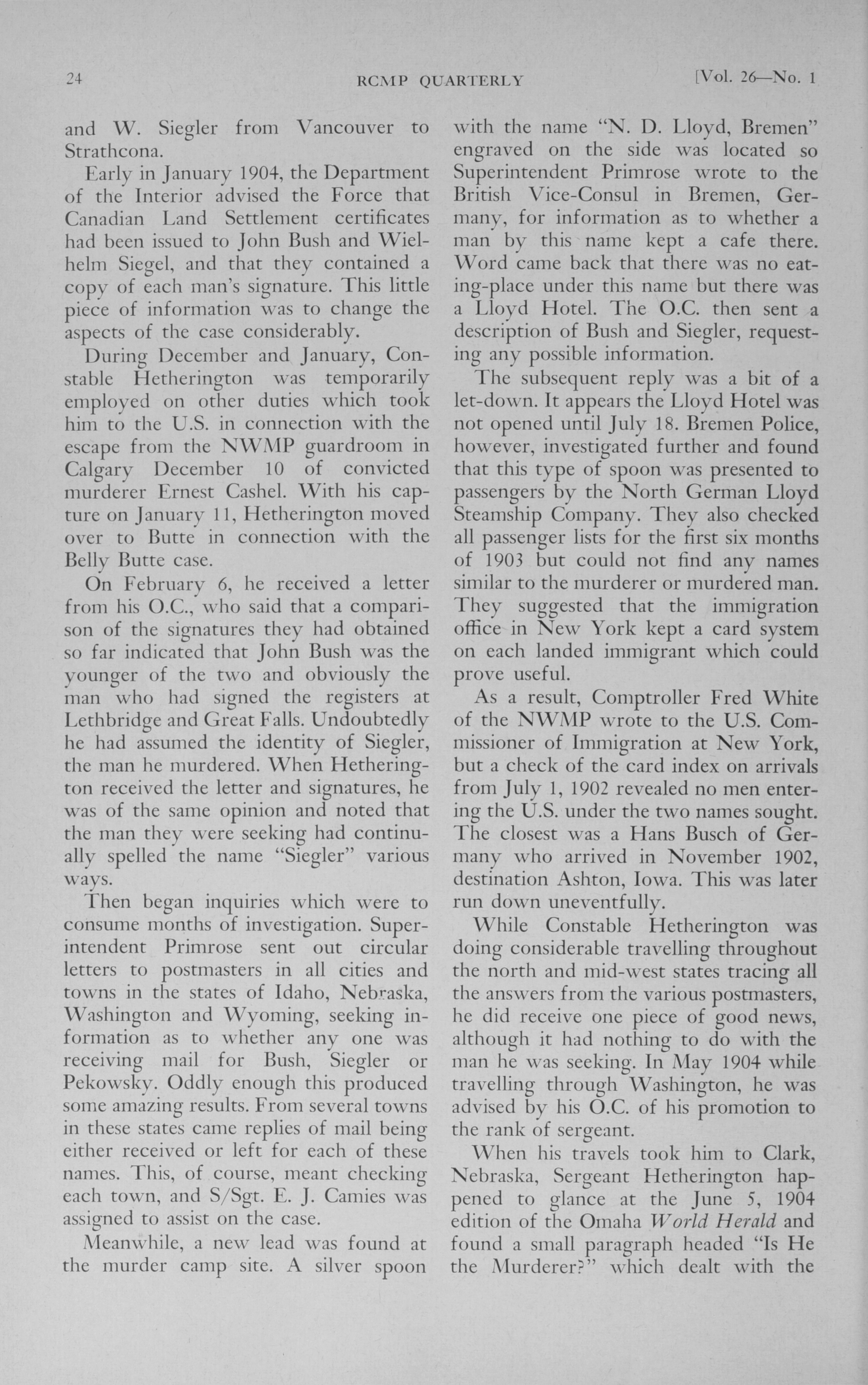 24 RCMP QUARTERLY [Vol. 26—No. 1

and W. Siegler from Vancouver to Strathcona.

Early in January 1904, the Department of the Interior advised the Force that Canadian Land Settlement certificates had been issued to John Bush and Wielhelm Siegel, and that they contained a copy of each man's signature. This little piece of information was to change the aspects of the case considerably.

During December and January, Constable Hetherington was temporarily employed on other duties which took him to the U.S. in connection with the escape from the NWMP guardroom in Calgary December 10 of convicted murderer Ernest Cashel. With his capture on January 11, Hetherington moved over to Butte in connection with the Belly Butte case.

On February 6, he received a letter from his O.C., who said that a comparison of the signatures they had obtained so far indicated that John Bush was the younger of the two and obviously the man who had signed the registers at Lethbridge and Great Falls. Undoubtedly he had assumed the identity of Siegler, the man he murdered. When Hetherington received the letter and signatures, he was of the same opinion and noted that the man they were seeking had continually spelled the name "Siegler" various ways.

Then began inquiries which were to consume months of investigation. Superintendent Primrose sent out circular letters to postmasters in all cities and towns in the states of Idaho, Nebraska, Washington and Wyoming, seeking information as to whether any one was receiving mail for Bush, Siegler or Pekowsky. Oddly enough this produced some amazing results. From several towns in these states came replies of mail being either received or left for each of these names. This, of course, meant checking each town, and S/Sgt. E. J. Camies was assigned to assist on the case.

Meanwhile, a new lead was found at the murder camp site. A silver spoon with the name "N. D. Lloyd, Bremen" engraved on the side was located so Superintendent Primrose wrote to the British Vice-Consul in Bremen, Germany, for information as to whether a man by this name kept a cafe there. Word came back that there was no eating-place under this name but there was a Lloyd Hotel. The O.C. then sent a description of Bush and Siegler, requesting any possible information.

The subsequent reply was a bit of a let-down. It appears the Lloyd Hotel was not opened until July 18. Bremen Police, however, investigated further and found that this type of spoon was presented to passengers by the North German Lloyd Steamship Company. They also checked all passenger lists for the first six months of 1903 but could not find any names similar to the murderer or murdered man. They suggested that the immigration office in New York kept a card system on each landed immigrant which could prove useful.

As a result, Comptroller Fred White of the NWMP wrote to the U.S. Commissioner of Immigration at New York, but a check of the card index on arrivals from July 1, 1902 revealed no men entering the U.S. under the two names sought. The closest was a Hans Busch of Germany who arrived in November 1902, destination Ashton, Iowa. This was later run down uneventfully.

While Constable Hetherington was doing considerable travelling throughout the north and mid-west states tracing all the answers from the various postmasters, he did receive one piece of good news, although it had nothing to do with the man he was seeking. In May 1904 while travelling through Washington, he was advised by his O.C. of his promotion to the rank of sergeant.

When his travels took him to Clark, Nebraska, Sergeant Hetherington happened to glance at the June 5, 1904 edition of the Omaha World Herald and found a small paragraph headed "Is He the Murderer?" which dealt with the